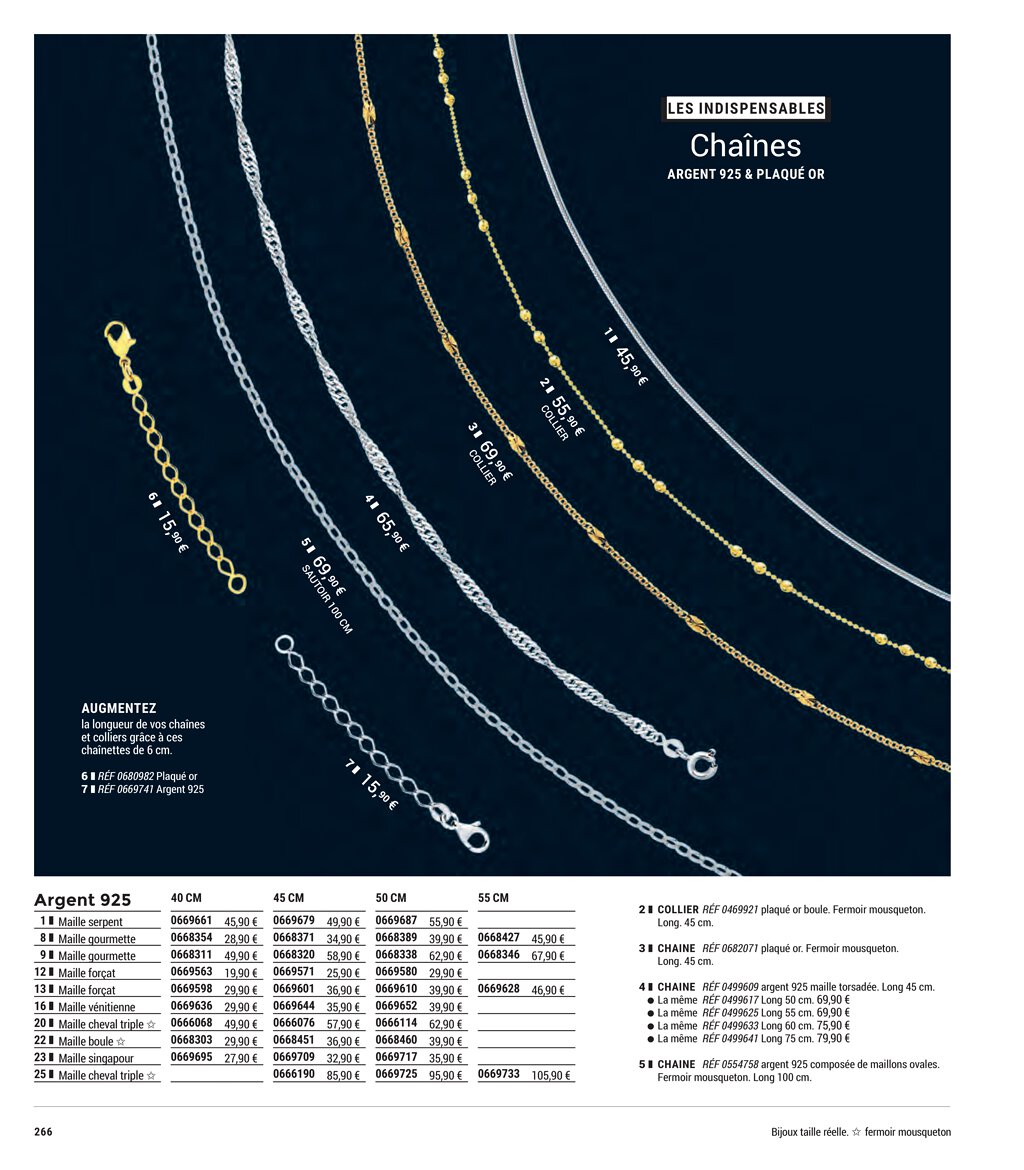 LES INDISPENSABLES
Chaînes
ARGENT 925 & PLAQUÉ OR

1 ▮ 45,90 €

2 ▮ 55,90 €
COLLIER

3 ▮ 69,90 €
COLLIER

4 ▮ 65,90 €

5 ▮ 69,90 €
SAUTOIR 100 CM

6 ▮ 15,90 €

7 ▮ 15,90 €

AUGMENTEZ
la longueur de vos chaînes et colliers grâce à ces chaînettes de 6 cm.

6 ▮ RÉF 0680982 Plaqué or
7 ▮ RÉF 0669741 Argent 925

| Argent 925 | 40 CM | | 45 CM | | 50 CM | | 55 CM | |
|---|---|---|---|---|---|---|---|---|
| 1 ▮ Maille serpent | 0669661 | 45,90 € | 0669679 | 49,90 € | 0669687 | 55,90 € | | |
| 8 ▮ Maille gourmette | 0668354 | 28,90 € | 0668371 | 34,90 € | 0668389 | 39,90 € | 0668427 | 45,90 € |
| 9 ▮ Maille gourmette | 0668311 | 49,90 € | 0668320 | 58,90 € | 0668338 | 62,90 € | 0668346 | 67,90 € |
| 12 ▮ Maille forçat | 0669563 | 19,90 € | 0669571 | 25,90 € | 0669580 | 29,90 € | | |
| 13 ▮ Maille forçat | 0669598 | 29,90 € | 0669601 | 36,90 € | 0669610 | 39,90 € | 0669628 | 46,90 € |
| 16 ▮ Maille vénitienne | 0669636 | 29,90 € | 0669644 | 35,90 € | 0669652 | 39,90 € | | |
| 20 ▮ Maille cheval triple ☆ | 0666068 | 49,90 € | 0666076 | 57,90 € | 0666114 | 62,90 € | | |
| 22 ▮ Maille boule ☆ | 0668303 | 29,90 € | 0668451 | 36,90 € | 0668460 | 39,90 € | | |
| 23 ▮ Maille singapour | 0669695 | 27,90 € | 0669709 | 32,90 € | 0669717 | 35,90 € | | |
| 25 ▮ Maille cheval triple ☆ | | | 0666190 | 85,90 € | 0669725 | 95,90 € | 0669733 | 105,90 € |

2 ▮ COLLIER RÉF 0469921 plaqué or boule. Fermoir mousqueton. Long. 45 cm.

3 ▮ CHAINE RÉF 0682071 plaqué or. Fermoir mousqueton. Long. 45 cm.

4 ▮ CHAINE RÉF 0499609 argent 925 maille torsadée. Long 45 cm.
● La même RÉF 0499617 Long 50 cm. 69,90 €
● La même RÉF 0499625 Long 55 cm. 69,90 €
● La même RÉF 0499633 Long 60 cm. 75,90 €
● La même RÉF 0499641 Long 75 cm. 79,90 €

5 ▮ CHAINE RÉF 0554758 argent 925 composée de maillons ovales. Fermoir mousqueton. Long 100 cm.

266

Bijoux taille réelle. ☆ fermoir mousqueton